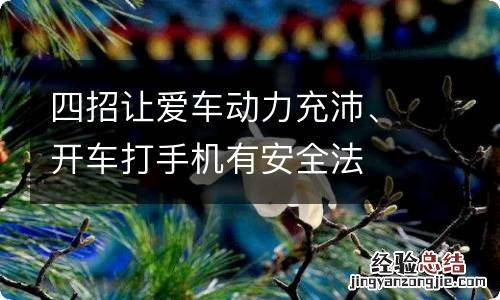 四招让爱车动力充沛、开车打手机有安全法

经验总结
jingyanzongjie.com